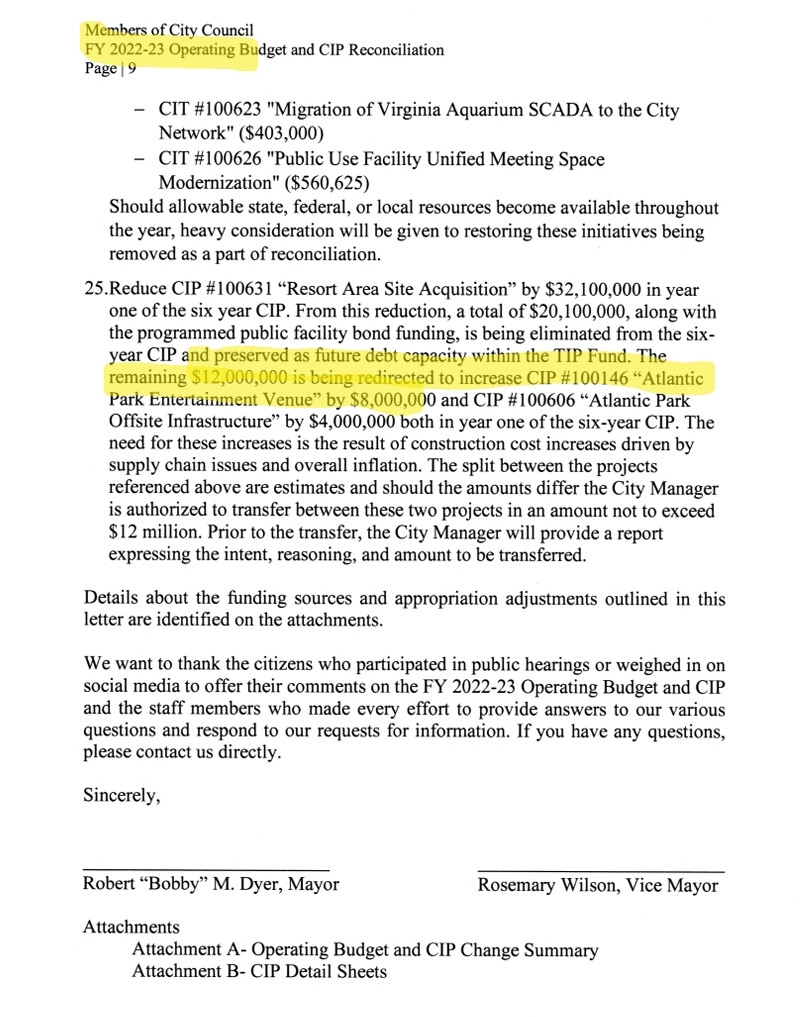 Members of City Council
FY 2022-23 Operating Budget and CIP Reconciliation
Page | 9

– CIT #100623 "Migration of Virginia Aquarium SCADA to the City Network" ($403,000)
– CIT #100626 "Public Use Facility Unified Meeting Space Modernization" ($560,625)

Should allowable state, federal, or local resources become available throughout the year, heavy consideration will be given to restoring these initiatives being removed as a part of reconciliation.

25.Reduce CIP #100631 “Resort Area Site Acquisition” by $32,100,000 in year one of the six year CIP. From this reduction, a total of $20,100,000, along with the programmed public facility bond funding, is being eliminated from the six-year CIP and preserved as future debt capacity within the TIP Fund. The remaining $12,000,000 is being redirected to increase CIP #100146 “Atlantic Park Entertainment Venue” by $8,000,000 and CIP #100606 “Atlantic Park Offsite Infrastructure” by $4,000,000 both in year one of the six-year CIP. The need for these increases is the result of construction cost increases driven by supply chain issues and overall inflation. The split between the projects referenced above are estimates and should the amounts differ the City Manager is authorized to transfer between these two projects in an amount not to exceed $12 million. Prior to the transfer, the City Manager will provide a report expressing the intent, reasoning, and amount to be transferred.

Details about the funding sources and appropriation adjustments outlined in this letter are identified on the attachments.

We want to thank the citizens who participated in public hearings or weighed in on social media to offer their comments on the FY 2022-23 Operating Budget and CIP and the staff members who made every effort to provide answers to our various questions and respond to our requests for information. If you have any questions, please contact us directly.

Sincerely,

Robert “Bobby” M. Dyer, Mayor

Rosemary Wilson, Vice Mayor

Attachments
Attachment A- Operating Budget and CIP Change Summary
Attachment B- CIP Detail Sheets